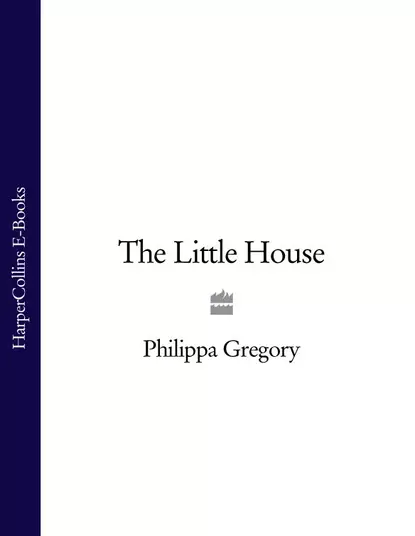 HarperCollins E-Books

The Little House

Philippa Gregory